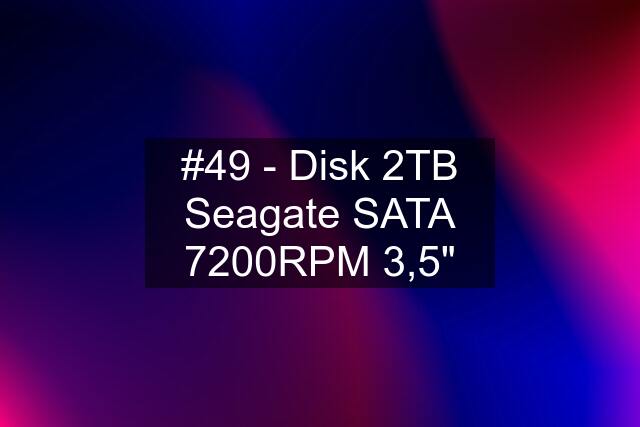 #49 - Disk 2TB Seagate SATA 7200RPM 3,5"